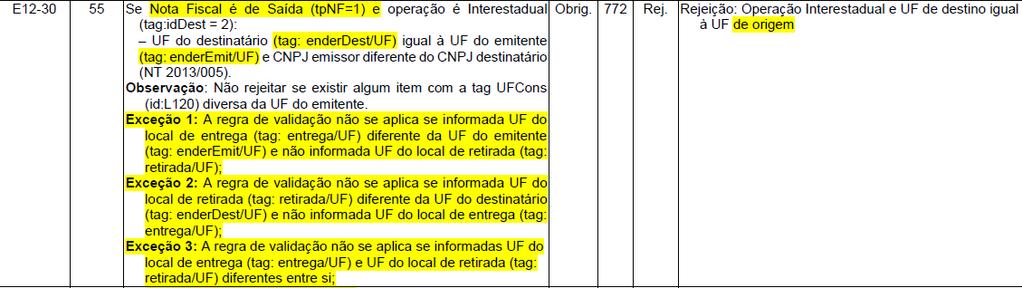 | E12-30 | 55 | Se Nota Fiscal é de Saída (tpNF=1) e operação é Interestadual (tag:idDest = 2): – UF do destinatário (tag: enderDest/UF) igual à UF do emitente (tag: enderEmit/UF) e CNPJ emissor diferente do CNPJ destinatário (NT 2013/005). **Observação**: Não rejeitar se existir algum item com a tag UFCons (id:L120) diversa da UF do emitente. **Exceção 1:** A regra de validação não se aplica se informada UF do local de entrega (tag: entrega/UF) diferente da UF do emitente (tag: enderEmit/UF) e não informada UF do local de retirada (tag: retirada/UF); **Exceção 2:** A regra de validação não se aplica se informada UF do local de retirada (tag: retirada/UF) diferente da UF do destinatário (tag: enderDest/UF) e não informada UF do local de entrega (tag: entrega/UF); **Exceção 3:** A regra de validação não se aplica se informadas UF do local de entrega (tag: entrega/UF) e UF do local de retirada (tag: retirada/UF) diferentes entre si; | Obrig. | 772 | Rej. | Rejeição: Operação Interestadual e UF de destino igual à UF de origem |